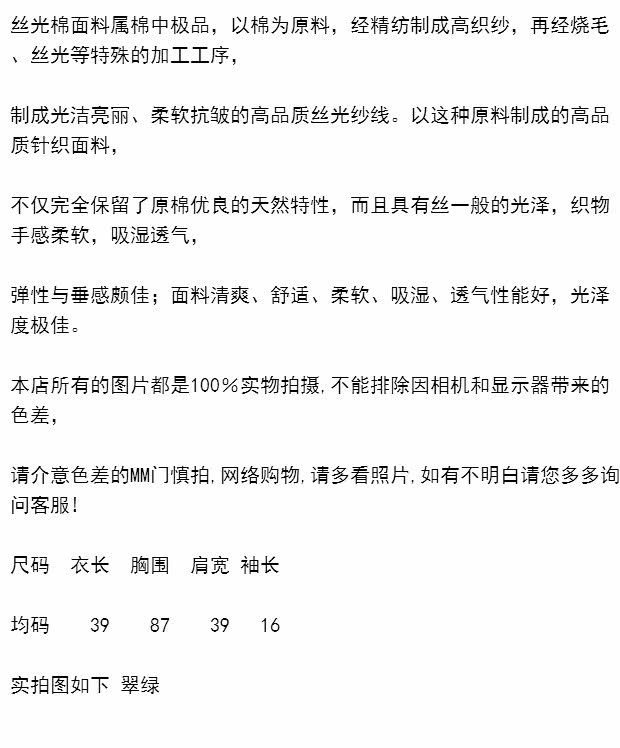 丝光棉面料属棉中极品，以棉为原料，经精纺制成高织纱，再经烧毛、丝光等特殊的加工工序，

制成光洁亮丽、柔软抗皱的高品质丝光纱线。以这种原料制成的高品质针织面料，

不仅完全保留了原棉优良的天然特性，而且具有丝一般的光泽，织物手感柔软，吸湿透气，

弹性与垂感颇佳；面料清爽、舒适、柔软、吸湿、透气性能好，光泽度极佳。

本店所有的图片都是100%实物拍摄，不能排除因相机和显示器带来的色差，

请介意色差的MM门慎拍，网络购物，请多看照片，如有不明白请您多多询问客服！

| 尺码 | 衣长 | 胸围 | 肩宽 | 袖长 |
|---|---|---|---|---|
| 均码 | 39 | 87 | 39 | 16 |

实拍图如下 翠绿